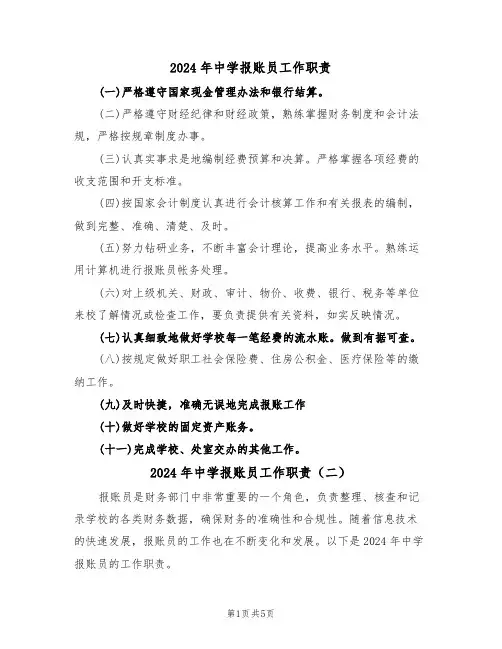 2024 年中学报账员工作职责

(一)严格遵守国家现金管理办法和银行结算。

(二)严格遵守财经纪律和财经政策，熟练掌握财务制度和会计法规，严格按规章制度办事。

(三)认真实事求是地编制经费预算和决算。严格掌握各项经费的收支范围和开支标准。

(四)按国家会计制度认真进行会计核算工作和有关报表的编制，做到完整、准确、清楚、及时。

(五)努力钻研业务，不断丰富会计理论，提高业务水平。熟练运用计算机进行报账员帐务处理。

(六)对上级机关、财政、审计、物价、收费、银行、税务等单位来校了解情况或检查工作，要负责提供有关资料，如实反映情况。

(七)认真细致地做好学校每一笔经费的流水账。做到有据可查。

(八)按规定做好职工社会保险费、住房公积金、医疗保险等的缴纳工作。

(九)及时快捷，准确无误地完成报账工作

(十)做好学校的固定资产账务。

(十一)完成学校、处室交办的其他工作。

2024 年中学报账员工作职责（二）

报账员是财务部门中非常重要的一个角色，负责整理、核查和记录学校的各类财务数据，确保财务的准确性和合规性。随着信息技术的快速发展，报账员的工作也在不断变化和发展。以下是 2024 年中学报账员的工作职责。

第1页 共5页